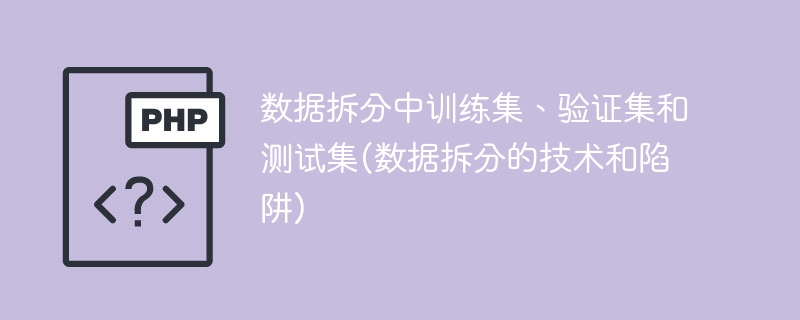 PHP

<?>

数据拆分中训练集、验证集和测试集(数据拆分的技术和陷阱)